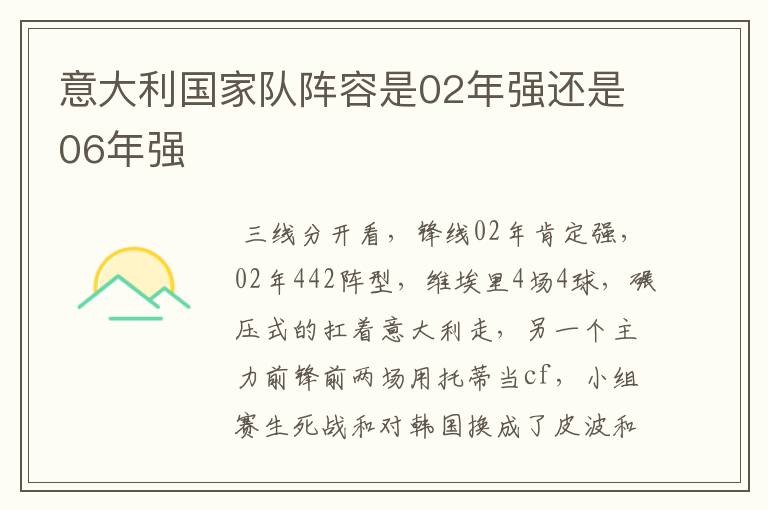 意大利国家队阵容是02年强还是06年强

三线分开看，锋线02年肯定强，02年442阵型，维埃里4场4球，碾压式的扛着意大利走，另一个主力前锋前两场用托蒂当cf，小组赛生死战和对韩国换成了皮波和